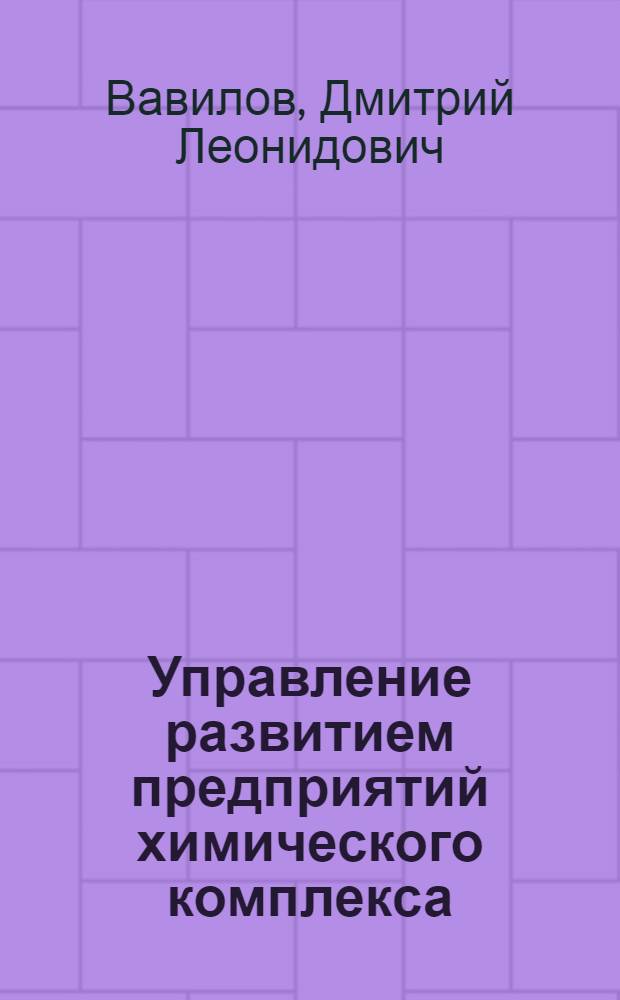 Вавилов, Дмитрий Леонидович

Управление развитием предприятий химического комплекса